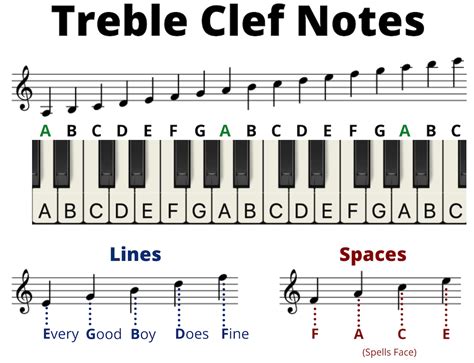 Treble Clef Notes

A B C D E F G A B C D E F G A B C

A B C D E F G A B C D E F G A B C

Lines

Every Good Boy Does Fine

Spaces

F A C E
(Spells Face)